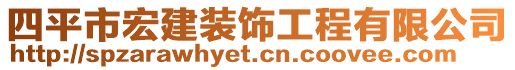 四平市宏建装饰工程有限公司
http://spzarawhyet.cn.coovee.com